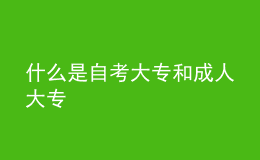 什么是自考大专和成人大专